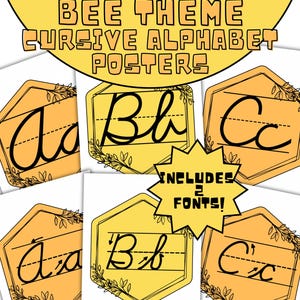 BEE THEME
CURSIVE ALPHABET
POSTERS

Aa Bb Cc

INCLUDES 2 FONTS!

Aa Bb Cc